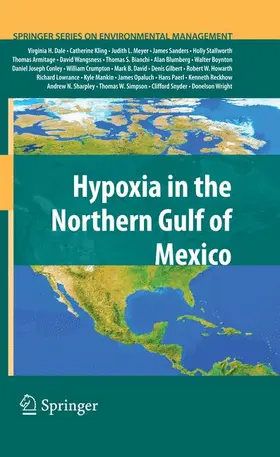 SPRINGER SERIES ON ENVIRONMENTAL MANAGEMENT

Virginia H. Dale • Catherine Kling • Judith L. Meyer • James Sanders • Holly Stallworth Thomas Armitage • David Wangsness • Thomas S. Bianchi • Alan Blumberg • Walter Boynton Daniel Joseph Conley • William Crumpton • Mark B. David • Denis Gilbert • Robert W. Howarth Richard Lowrance • Kyle Mankin • James Opaluch • Hans Paerl • Kenneth Reckhow Andrew N. Sharpley • Thomas W. Simpson • Clifford Snyder • Donelson Wright

Hypoxia in the Northern Gulf of Mexico

Springer